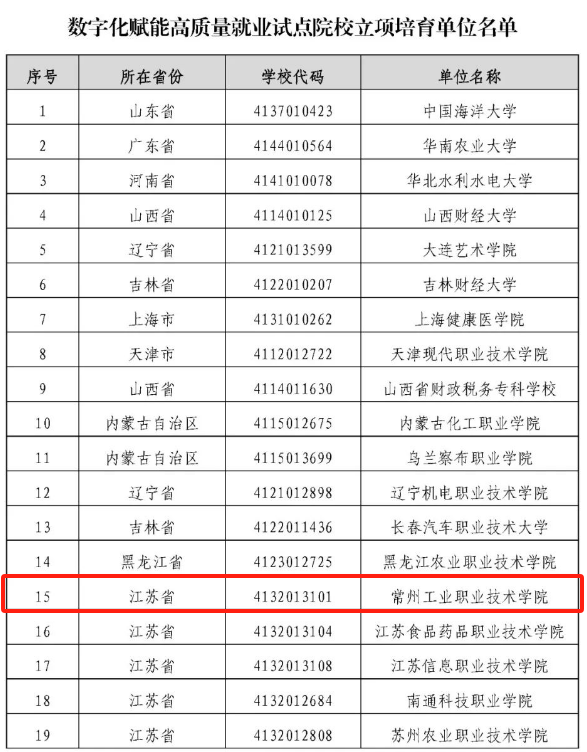 数字化赋能高质量就业试点院校立项培育单位名单

| 序号 | 所在省份 | 学校代码 | 单位名称 |
|---|---|---|---|
| 1 | 山东省 | 4137010423 | 中国海洋大学 |
| 2 | 广东省 | 4144010564 | 华南农业大学 |
| 3 | 河南省 | 4141010078 | 华北水利水电大学 |
| 4 | 山西省 | 4114010125 | 山西财经大学 |
| 5 | 辽宁省 | 4121013599 | 大连艺术学院 |
| 6 | 吉林省 | 4122010207 | 吉林财经大学 |
| 7 | 上海市 | 4131010262 | 上海健康医学院 |
| 8 | 天津市 | 4112012722 | 天津现代职业技术学院 |
| 9 | 山西省 | 4114011630 | 山西省财政税务专科学校 |
| 10 | 内蒙古自治区 | 4115012675 | 内蒙古化工职业学院 |
| 11 | 内蒙古自治区 | 4115013699 | 乌兰察布职业学院 |
| 12 | 辽宁省 | 4121012898 | 辽宁机电职业技术学院 |
| 13 | 吉林省 | 4122011436 | 长春汽车职业技术大学 |
| 14 | 黑龙江省 | 4123012725 | 黑龙江农业职业技术学院 |
| 15 | 江苏省 | 4132013101 | 常州工业职业技术学院 |
| 16 | 江苏省 | 4132013104 | 江苏食品药品职业技术学院 |
| 17 | 江苏省 | 4132013108 | 江苏信息职业技术学院 |
| 18 | 江苏省 | 4132012684 | 南通科技职业学院 |
| 19 | 江苏省 | 4132012808 | 苏州农业职业技术学院 |